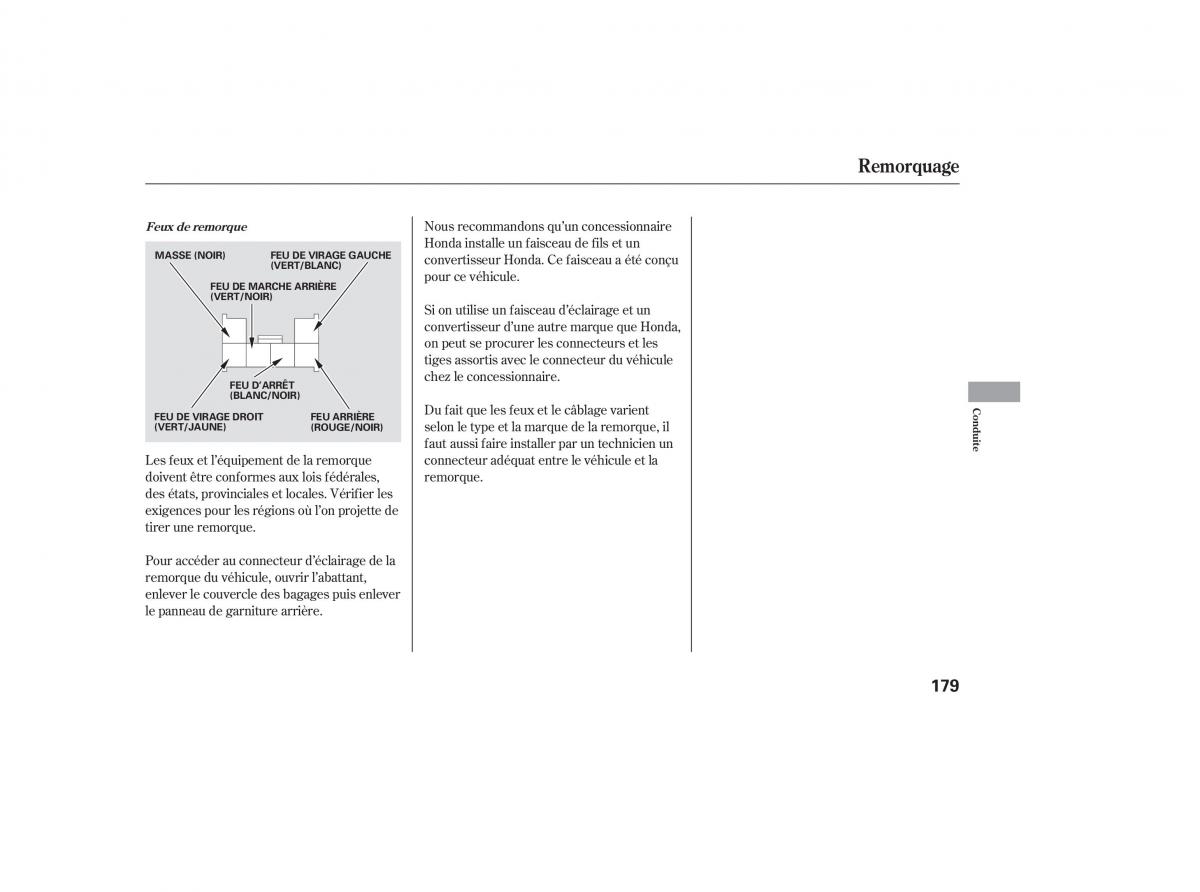 Remorquage

Feux de remorque

MASSE (NOIR)

FEU DE VIRAGE GAUCHE (VERT/BLANC)

FEU DE MARCHE ARRIÈRE (VERT/NOIR)

FEU D'ARRÊT (BLANC/NOIR)

FEU DE VIRAGE DROIT (VERT/JAUNE)

FEU ARRIÈRE (ROUGE/NOIR)

Les feux et l'équipement de la remorque doivent être conformes aux lois fédérales, des états, provinciales et locales. Vérifier les exigences pour les régions où l'on projette de tirer une remorque.

Pour accéder au connecteur d'éclairage de la remorque du véhicule, ouvrir l'abattant, enlever le couvercle des bagages puis enlever le panneau de garniture arrière.

Nous recommandons qu'un concessionnaire Honda installe un faisceau de fils et un convertisseur Honda. Ce faisceau a été conçu pour ce véhicule.

Si on utilise un faisceau d'éclairage et un convertisseur d'une autre marque que Honda, on peut se procurer les connecteurs et les tiges assortis avec le connecteur du véhicule chez le concessionnaire.

Du fait que les feux et le câblage varient selon le type et la marque de la remorque, il faut aussi faire installer par un technicien un connecteur adéquat entre le véhicule et la remorque.

Conduite

179